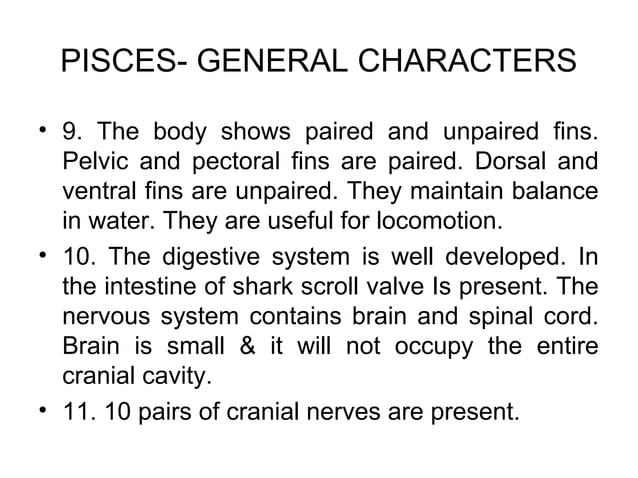 PISCES- GENERAL CHARACTERS

• 9. The body shows paired and unpaired fins. Pelvic and pectoral fins are paired. Dorsal and ventral fins are unpaired. They maintain balance in water. They are useful for locomotion.

• 10. The digestive system is well developed. In the intestine of shark scroll valve Is present. The nervous system contains brain and spinal cord. Brain is small & it will not occupy the entire cranial cavity.

• 11. 10 pairs of cranial nerves are present.